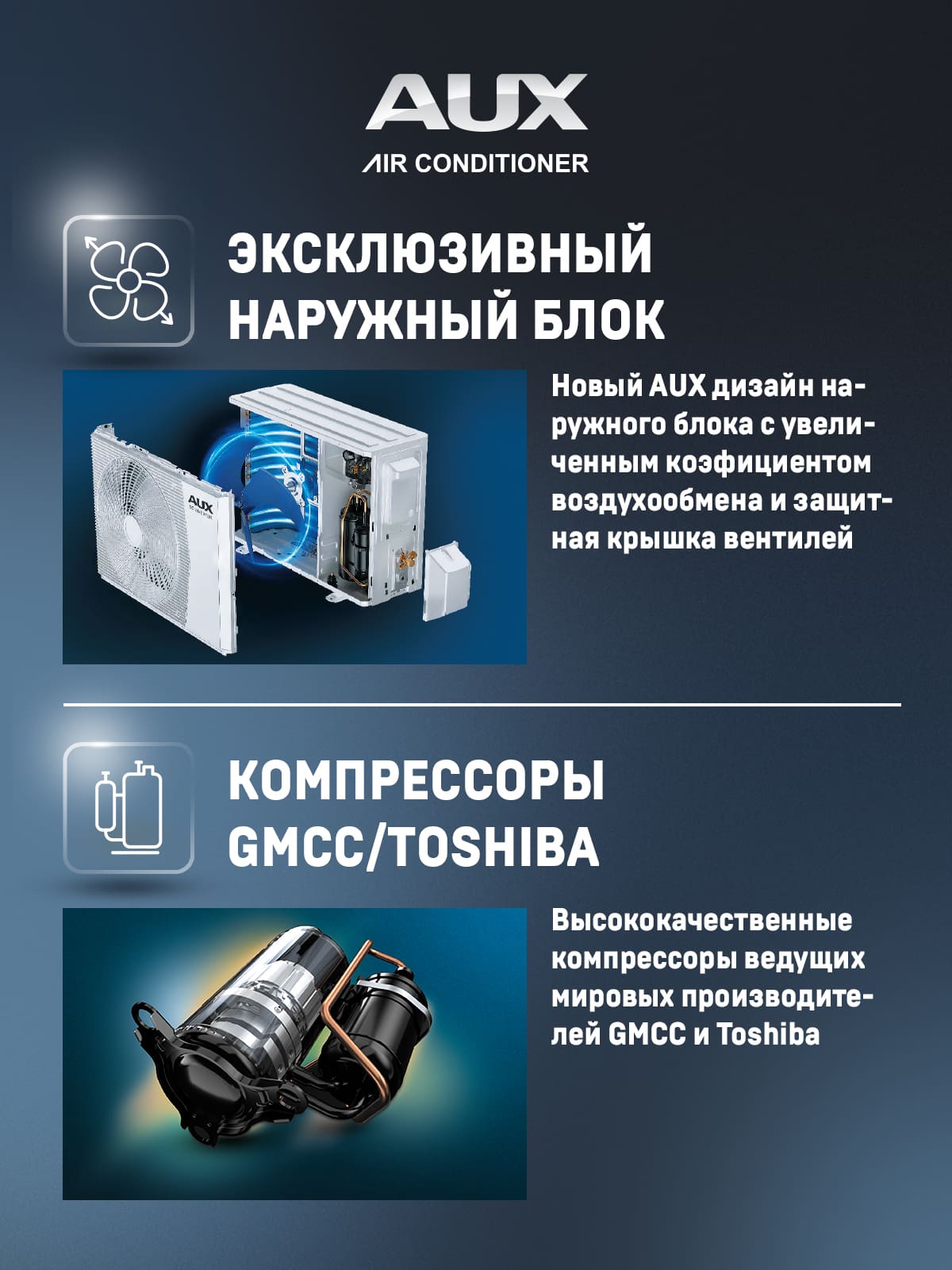 AUX
AIR CONDITIONER

ЭКСКЛЮЗИВНЫЙ НАРУЖНЫЙ БЛОК

Новый AUX дизайн наружного блока с увеличенным коэфициентом воздухообмена и защитная крышка вентилей

КОМПРЕССОРЫ GMCC/TOSHIBA

Высококачественные компрессоры ведущих мировых производителей GMCC и Toshiba